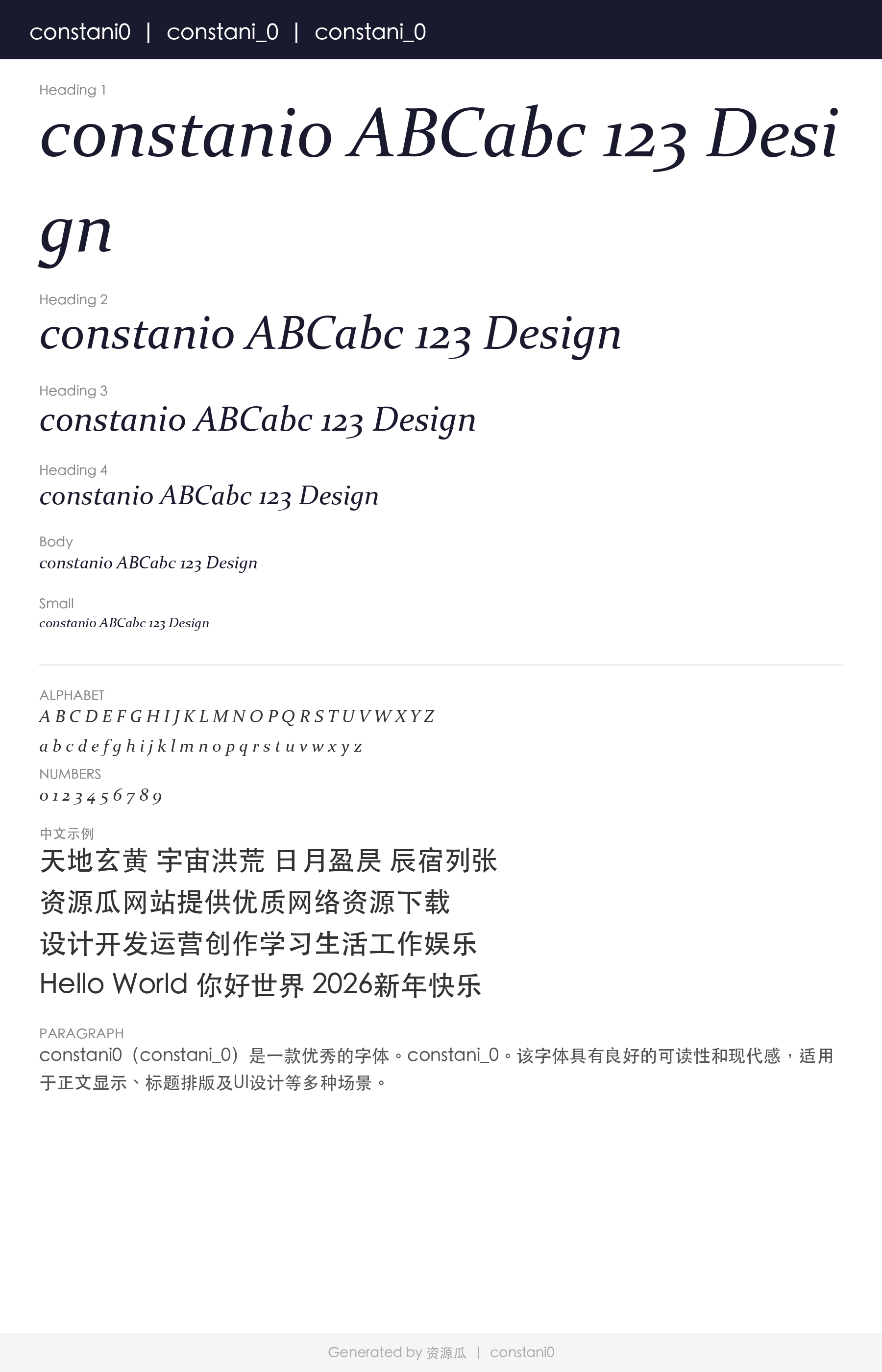 constani0 | constani_0 | constani_0

Heading 1

constanio ABCabc 123 Design

Heading 2

constanio ABCabc 123 Design

Heading 3

constanio ABCabc 123 Design

Heading 4

constanio ABCabc 123 Design

Body

constanio ABCabc 123 Design

Small

constanio ABCabc 123 Design

ALPHABET

A B C D E F G H I J K L M N O P Q R S T U V W X Y Z

a b c d e f g h i j k l m n o p q r s t u v w x y z

NUMBERS

0 1 2 3 4 5 6 7 8 9

中文示例

天地玄黄 宇宙洪荒 日月盈昃 辰宿列张

资源瓜网站提供优质网络资源下载

设计开发运营创作学习生活工作娱乐

Hello World 你好世界 2026新年快乐

PARAGRAPH

constani0（constani_0）是一款优秀的字体。constani_0。该字体具有良好的可读性和现代感，适用于正文显示、标题排版及UI设计等多种场景。

Generated by 资源瓜 | constani0